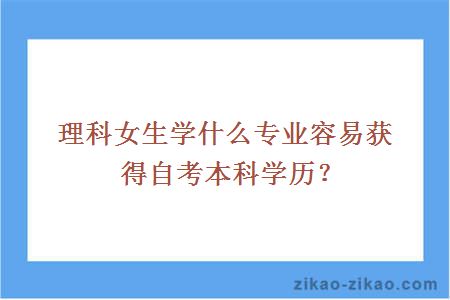 理科女生学什么专业容易获得自考本科学历？

zikao-zikao.com